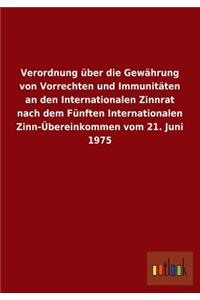 Verordnung über die Gewährung von Vorrechten und Immunitäten an den Internationalen Zinnrat nach dem Fünften Internationalen Zinn-Übereinkommen vom 21. Juni 1975

outlook